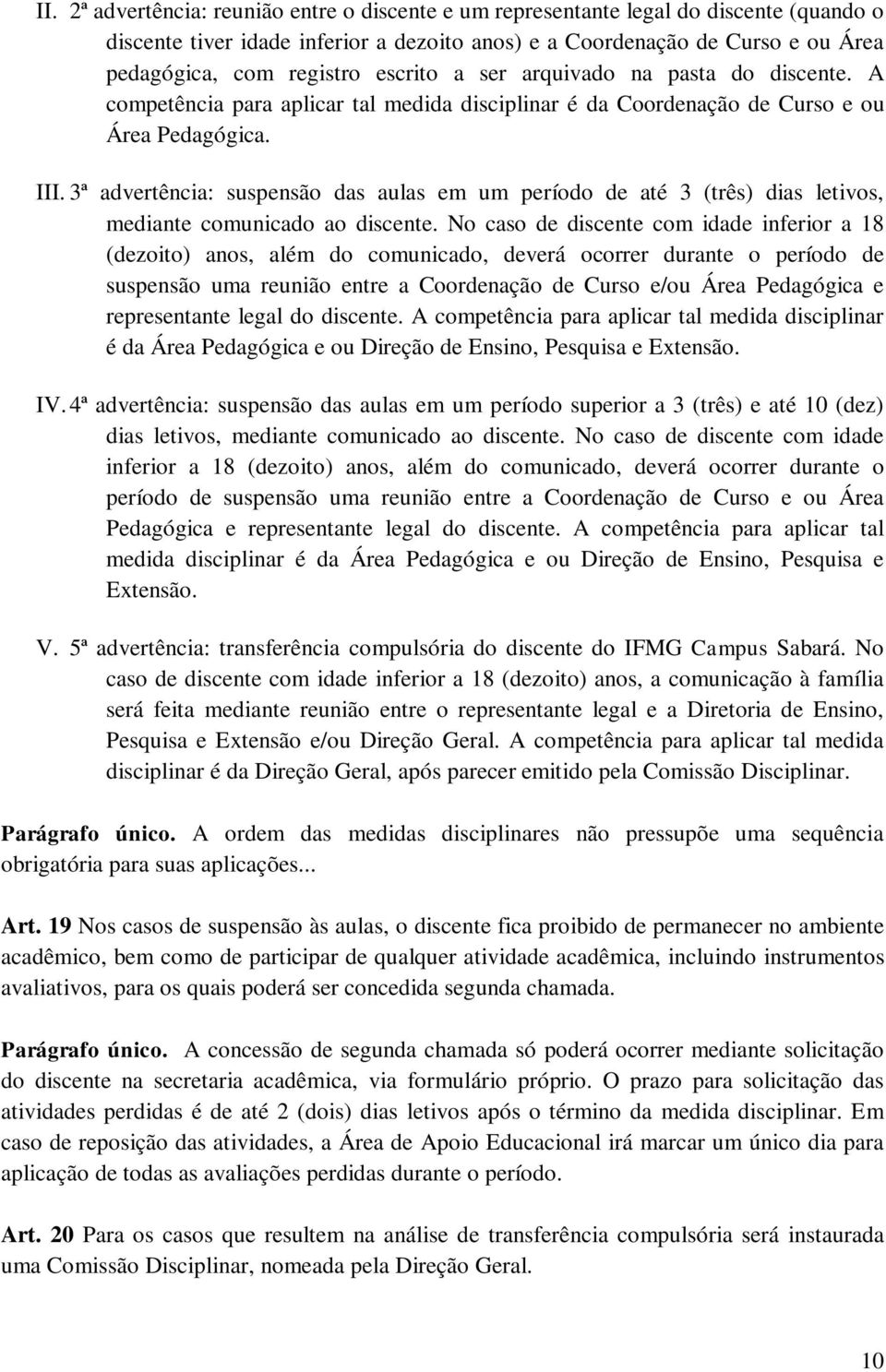 II. 2ª advertência: reunião entre o discente e um representante legal do discente (quando o discente tiver idade inferior a dezoito anos) e a Coordenação de Curso e ou Área pedagógica, com registro escrito a ser arquivado na pasta do discente. A competência para aplicar tal medida disciplinar é da Coordenação de Curso e ou Área Pedagógica.

III. 3ª advertência: suspensão das aulas em um período de até 3 (três) dias letivos, mediante comunicado ao discente. No caso de discente com idade inferior a 18 (dezoito) anos, além do comunicado, deverá ocorrer durante o período de suspensão uma reunião entre a Coordenação de Curso e/ou Área Pedagógica e representante legal do discente. A competência para aplicar tal medida disciplinar é da Área Pedagógica e ou Direção de Ensino, Pesquisa e Extensão.

IV. 4ª advertência: suspensão das aulas em um período superior a 3 (três) e até 10 (dez) dias letivos, mediante comunicado ao discente. No caso de discente com idade inferior a 18 (dezoito) anos, além do comunicado, deverá ocorrer durante o período de suspensão uma reunião entre a Coordenação de Curso e ou Área Pedagógica e representante legal do discente. A competência para aplicar tal medida disciplinar é da Área Pedagógica e ou Direção de Ensino, Pesquisa e Extensão.

V. 5ª advertência: transferência compulsória do discente do IFMG Campus Sabará. No caso de discente com idade inferior a 18 (dezoito) anos, a comunicação à família será feita mediante reunião entre o representante legal e a Diretoria de Ensino, Pesquisa e Extensão e/ou Direção Geral. A competência para aplicar tal medida disciplinar é da Direção Geral, após parecer emitido pela Comissão Disciplinar.

Parágrafo único. A ordem das medidas disciplinares não pressupõe uma sequência obrigatória para suas aplicações...

Art. 19 Nos casos de suspensão às aulas, o discente fica proibido de permanecer no ambiente acadêmico, bem como de participar de qualquer atividade acadêmica, incluindo instrumentos avaliativos, para os quais poderá ser concedida segunda chamada.

Parágrafo único. A concessão de segunda chamada só poderá ocorrer mediante solicitação do discente na secretaria acadêmica, via formulário próprio. O prazo para solicitação das atividades perdidas é de até 2 (dois) dias letivos após o término da medida disciplinar. Em caso de reposição das atividades, a Área de Apoio Educacional irá marcar um único dia para aplicação de todas as avaliações perdidas durante o período.

Art. 20 Para os casos que resultem na análise de transferência compulsória será instaurada uma Comissão Disciplinar, nomeada pela Direção Geral.

10